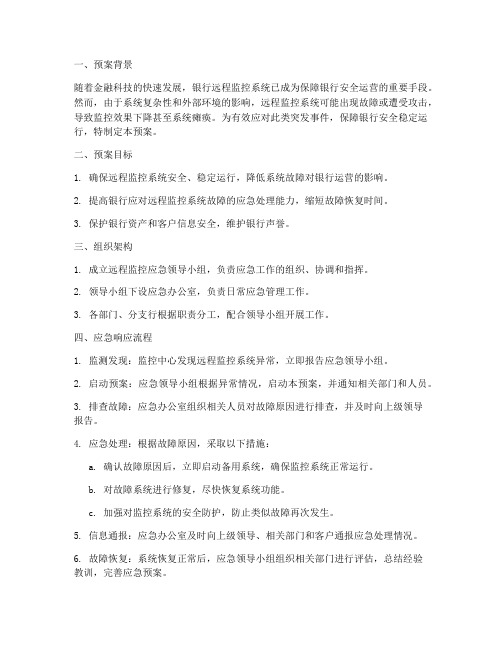 一、预案背景

随着金融科技的快速发展，银行远程监控系统已成为保障银行安全运营的重要手段。然而，由于系统复杂性和外部环境的影响，远程监控系统可能出现故障或遭受攻击，导致监控效果下降甚至系统瘫痪。为有效应对此类突发事件，保障银行安全稳定运行，特制定本预案。

二、预案目标

1. 确保远程监控系统安全、稳定运行，降低系统故障对银行运营的影响。

2. 提高银行应对远程监控系统故障的应急处理能力，缩短故障恢复时间。

3. 保护银行资产和客户信息安全，维护银行声誉。

三、组织架构

1. 成立远程监控应急领导小组，负责应急工作的组织、协调和指挥。

2. 领导小组下设应急办公室，负责日常应急管理工作。

3. 各部门、分支行根据职责分工，配合领导小组开展工作。

四、应急响应流程

1. 监测发现：监控中心发现远程监控系统异常，立即报告应急领导小组。

2. 启动预案：应急领导小组根据异常情况，启动本预案，并通知相关部门和人员。

3. 排查故障：应急办公室组织相关人员对故障原因进行排查，并及时向上级领导报告。

4. 应急处理：根据故障原因，采取以下措施：

a. 确认故障原因后，立即启动备用系统，确保监控系统正常运行。

b. 对故障系统进行修复，尽快恢复系统功能。

c. 加强对监控系统的安全防护，防止类似故障再次发生。

5. 信息通报：应急办公室及时向上级领导、相关部门和客户通报应急处理情况。

6. 故障恢复：系统恢复正常后，应急领导小组组织相关部门进行评估，总结经验教训，完善应急预案。